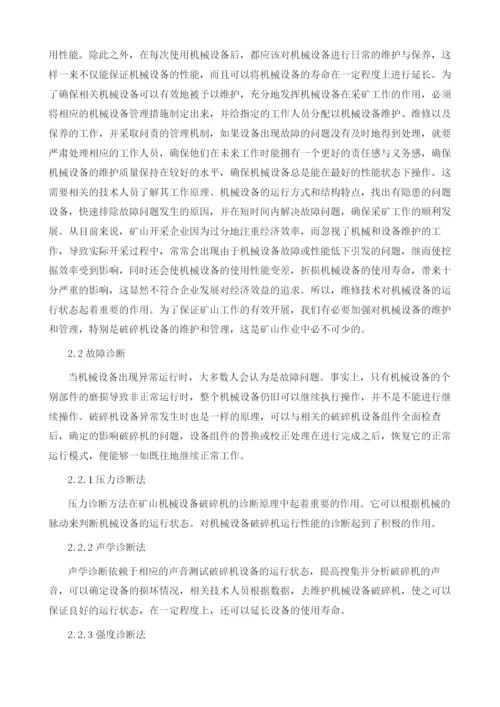 用性能。除此之外，在每次使用机械设备后，都应该对机械设备进行日常的维护与保养，这样一来不仅能保证机械设备的性能，而且可以将机械设备的寿命在一定程度上进行延长。为了确保相关机械设备可以有效地被予以维护，充分地发挥机械设备在采矿工作的作用，必须将相应的机械设备管理措施制定出来，并给指定的工作人员分配以机械设备维护、维修以及保养的工作，并采取问责的管理机制，如果设备出现故障的问题没有及时地得到处理，就要严肃处理相应的工作人员，确保他们在未来工作时能拥有一个更好的责任感与义务感，确保机械设备的维护质量保持在较好的水平，确保机械设备总是能在最好的性能状态下操作。这需要相关的技术人员了解其工作原理、机械设备的运行方式和结构特点，找出有隐患的问题设备，快速排除故障问题发生的原因，并在短时间内解决故障问题，确保采矿工作的顺利发展。从目前来说，矿山开采企业因为过分地注重经济效率，而忽视了机械和设备维护的工作，导致实际开采过程中，常常会出现由于机械设备故障或性能低下引发的问题，继而使挖掘效率受到影响，同时还会使机械设备的使用性能变差，折损机械设备的使用寿命，带来十分严重的影响，这显然不符合企业发展对经济效益的追求。所以，维修技术对机械设备的运行状态起着重要的作用。为了保证矿山工作的有效开展，我们有必要加强对机械设备的维护和管理，特别是破碎机设备的维护和管理，这是矿山作业中必不可少的。

2.2 故障诊断

当机械设备出现异常运行时，大多数人会认为是故障问题。事实上，只有机械设备的个别部件的磨损导致非正常运行时，整个机械设备仍旧可以继续执行操作，并不是不能进行继续操作。破碎机设备异常发生时也是一样的原理，可以与相关的破碎机设备组件全面检查后，确定的影响破碎机的问题，设备组件的替换或校正处理在进行完成之后，恢复它的正常运行模式，便能够一如既往地继续正常工作。

2.2.1 压力诊断法

压力诊断方法在矿山机械设备破碎机的诊断原理中起着重要的作用。它可以根据机械的脉动来判断机械设备的运行状态。对机械设备破碎机运行性能的诊断起到了积极的作用。

2.2.2 声学诊断法

声学诊断依赖于相应的声音测试破碎机设备的运行状态，提高搜集并分析破碎机的声音，可以确定设备的损坏情况，相关技术人员根据数据，去维护机械设备破碎机，使之可以保证良好的运行状态，在一定程度上，还可以延长设备的使用寿命。

2.2.3 强度诊断法